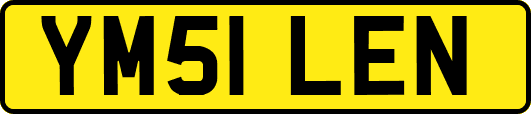 YM51 LEN